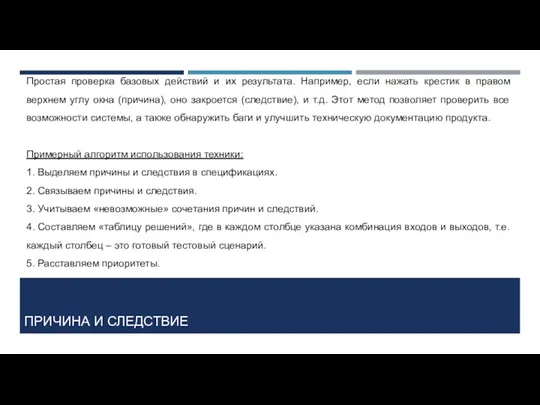 Простая проверка базовых действий и их результата. Например, если нажать крестик в правом верхнем углу окна (причина), оно закроется (следствие), и т.д. Этот метод позволяет проверить все возможности системы, а также обнаружить баги и улучшить техническую документацию продукта.

Примерный алгоритм использования техники:
1. Выделяем причины и следствия в спецификациях.
2. Связываем причины и следствия.
3. Учитываем «невозможные» сочетания причин и следствий.
4. Составляем «таблицу решений», где в каждом столбце указана комбинация входов и выходов, т.е. каждый столбец – это готовый тестовый сценарий.
5. Расставляем приоритеты.

ПРИЧИНА И СЛЕДСТВИЕ